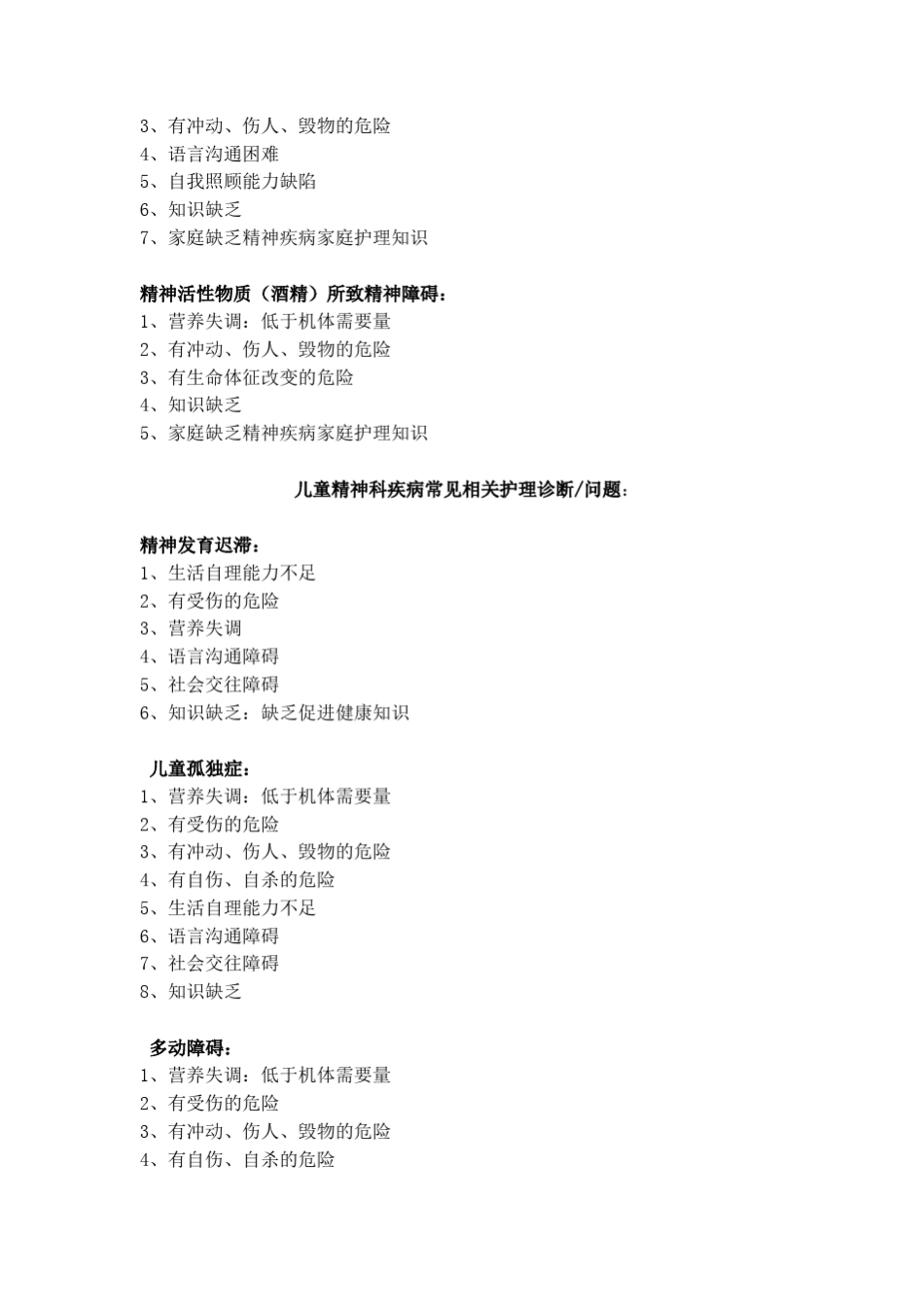 3、有冲动、伤人、毁物的危险
4、语言沟通困难
5、自我照顾能力缺陷
6、知识缺乏
7、家庭缺乏精神疾病家庭护理知识

精神活性物质（酒精）所致精神障碍：
1、营养失调：低于机体需要量
2、有冲动、伤人、毁物的危险
3、有生命体征改变的危险
4、知识缺乏
5、家庭缺乏精神疾病家庭护理知识

儿童精神科疾病常见相关护理诊断/问题：

精神发育迟滞：
1、生活自理能力不足
2、有受伤的危险
3、营养失调
4、语言沟通障碍
5、社会交往障碍
6、知识缺乏：缺乏促进健康知识

儿童孤独症：
1、营养失调：低于机体需要量
2、有受伤的危险
3、有冲动、伤人、毁物的危险
4、有自伤、自杀的危险
5、生活自理能力不足
6、语言沟通障碍
7、社会交往障碍
8、知识缺乏

多动障碍：
1、营养失调：低于机体需要量
2、有受伤的危险
3、有冲动、伤人、毁物的危险
4、有自伤、自杀的危险